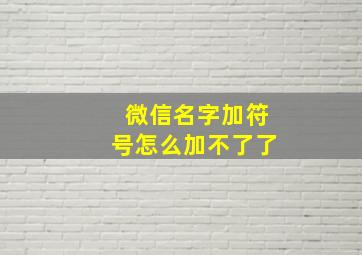 微信名字加符号怎么加不了了